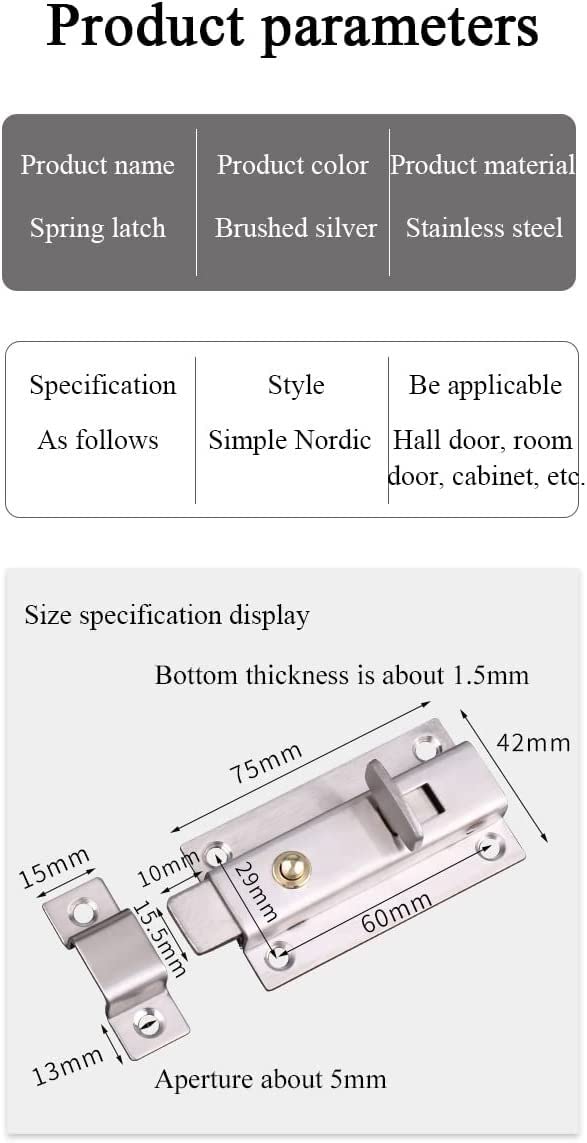 Product parameters

| Product name | Product color | Product material |
|---|---|---|
| Spring latch | Brushed silver | Stainless steel |

| Specification | Style | Be applicable |
|---|---|---|
| As follows | Simple Nordic | Hall door, room door, cabinet, etc. |

Size specification display

Bottom thickness is about 1.5mm

75mm

42mm

15mm

10mm

29mm

15.5mm

60mm

13mm

Aperture about 5mm